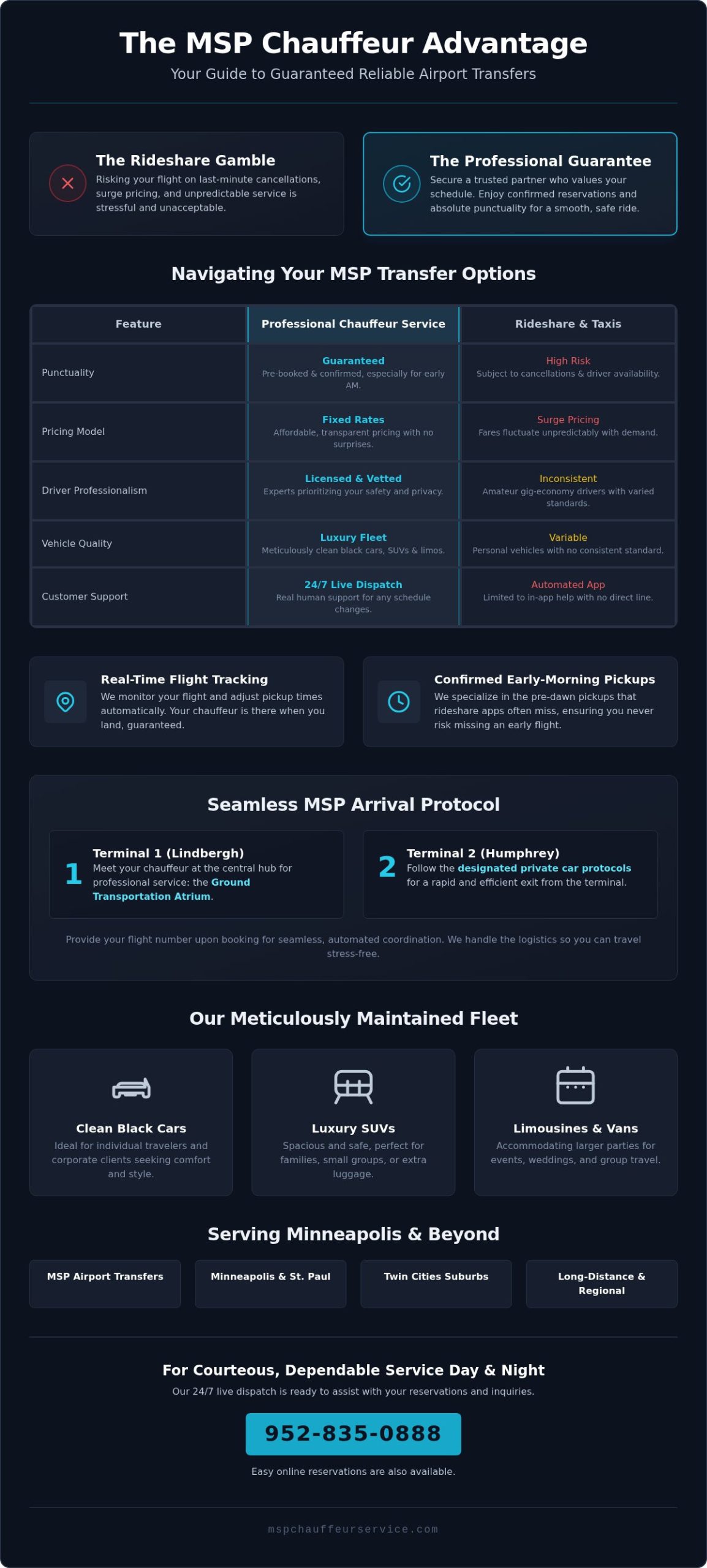 The MSP Chauffeur Advantage
Your Guide to Guaranteed Reliable Airport Transfers

The Rideshare Gamble
Risking your flight on last-minute cancellations, surge pricing, and unpredictable service is stressful and unacceptable.

The Professional Guarantee
Secure a trusted partner who values your schedule. Enjoy confirmed reservations and absolute punctuality for a smooth, safe ride.

Navigating Your MSP Transfer Options

| Feature | Professional Chauffeur Service | Rideshare & Taxis |
|---|---|---|
| Punctuality | Guaranteed Pre-booked & confirmed, especially for early AM. | High Risk Subject to cancellations & driver availability. |
| Pricing Model | Fixed Rates Affordable, transparent pricing with no surprises. | Surge Pricing Fares fluctuate unpredictably with demand. |
| Driver Professionalism | Licensed & Vetted Experts prioritizing your safety and privacy. | Inconsistent Amateur gig-economy drivers with varied standards. |
| Vehicle Quality | Luxury Fleet Meticulously clean black cars, SUVs & limos. | Variable Personal vehicles with no consistent standard. |
| Customer Support | 24/7 Live Dispatch Real human support for any schedule changes. | Automated App Limited to in-app help with no direct line. |

Real-Time Flight Tracking
We monitor your flight and adjust pickup times automatically. Your chauffeur is there when you land, guaranteed.

Confirmed Early-Morning Pickups
We specialize in the pre-dawn pickups that rideshare apps often miss, ensuring you never risk missing an early flight.

Seamless MSP Arrival Protocol

1 Terminal 1 (Lindbergh)
Meet your chauffeur at the central hub for professional service: the Ground Transportation Atrium.

2 Terminal 2 (Humphrey)
Follow the designated private car protocols for a rapid and efficient exit from the terminal.

Provide your flight number upon booking for seamless, automated coordination. We handle the logistics so you can travel stress-free.

Our Meticulously Maintained Fleet

Clean Black Cars
Ideal for individual travelers and corporate clients seeking comfort and style.

Luxury SUVs
Spacious and safe, perfect for families, small groups, or extra luggage.

Limousines & Vans
Accommodating larger parties for events, weddings, and group travel.

Serving Minneapolis & Beyond

MSP Airport Transfers
Minneapolis & St. Paul
Twin Cities Suburbs
Long-Distance & Regional

For Courteous, Dependable Service Day & Night
Our 24/7 live dispatch is ready to assist with your reservations and inquiries.

952-835-0888

Easy online reservations are also available.

mspchauffeurservice.com